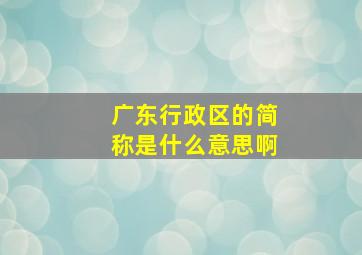 广东行政区的简称是什么意思啊